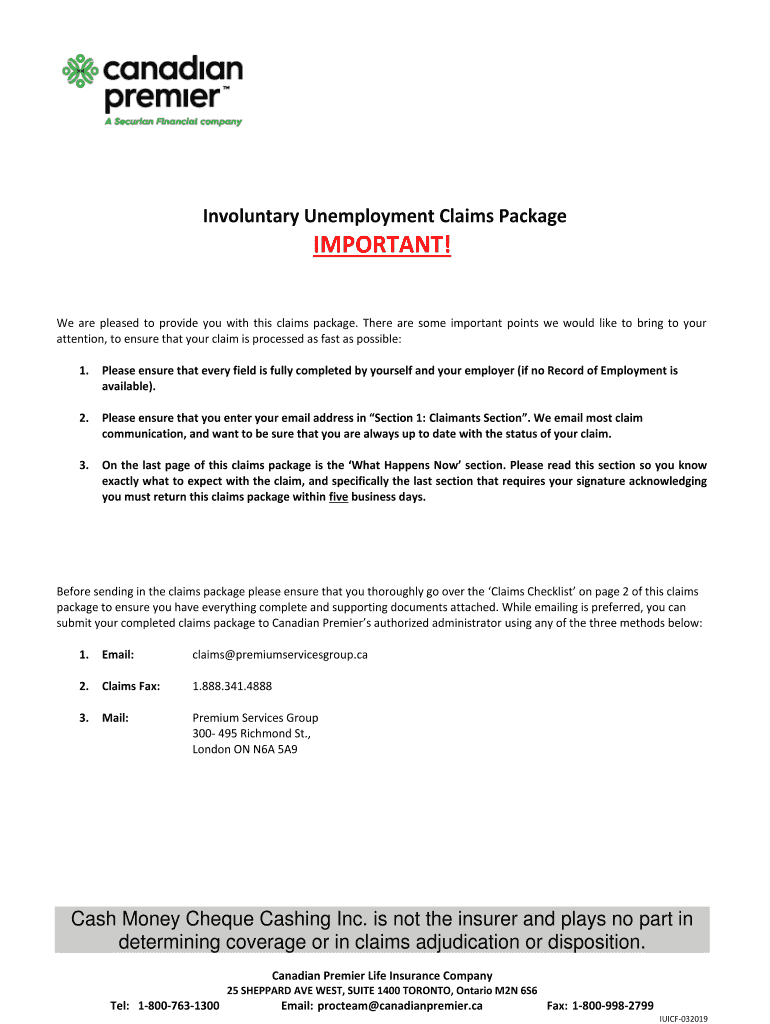 canadian premier™
A Securian Financial company

Involuntary Unemployment Claims Package

IMPORTANT!

We are pleased to provide you with this claims package. There are some important points we would like to bring to your attention, to ensure that your claim is processed as fast as possible:

1. Please ensure that every field is fully completed by yourself and your employer (if no Record of Employment is available).

2. Please ensure that you enter your email address in "Section 1: Claimants Section". We email most claim communication, and want to be sure that you are always up to date with the status of your claim.

3. On the last page of this claims package is the 'What Happens Now' section. Please read this section so you know exactly what to expect with the claim, and specifically the last section that requires your signature acknowledging you must return this claims package within five business days.

Before sending in the claims package please ensure that you thoroughly go over the 'Claims Checklist' on page 2 of this claims package to ensure you have everything complete and supporting documents attached. While emailing is preferred, you can submit your completed claims package to Canadian Premier's authorized administrator using any of the three methods below:

1. Email: claims@premiumservicesgroup.ca

2. Claims Fax: 1.888.341.4888

3. Mail: Premium Services Group
300- 495 Richmond St.,
London ON N6A 5A9

Cash Money Cheque Cashing Inc. is not the insurer and plays no part in determining coverage or in claims adjudication or disposition.

Canadian Premier Life Insurance Company
25 SHEPPARD AVE WEST, SUITE 1400 TORONTO, Ontario M2N 6S6
Tel: 1-800-763-1300 Email: procteam@canadianpremier.ca Fax: 1-800-998-2799
IUICF-032019